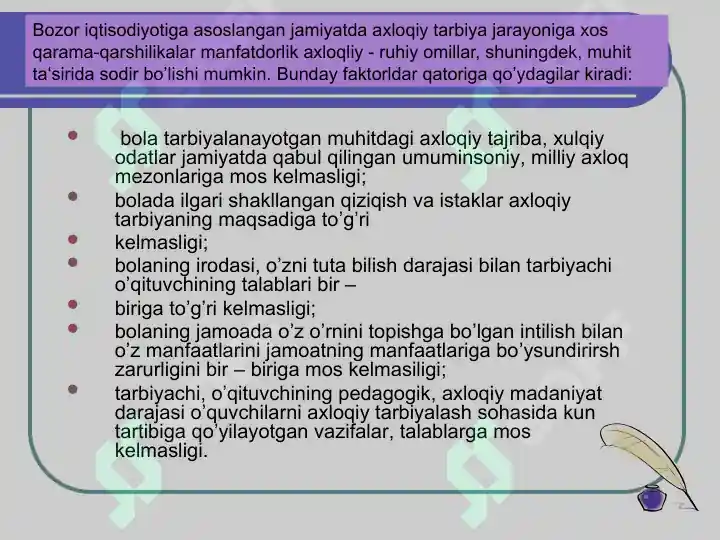 Bozor iqtisodiyotiga asoslangan jamiyatda axloqiy tarbiya jarayoniga xos qarama-qarshilikalar manfatdorlik axloqliy - ruhiy omillar, shuningdek, muhit ta'sirida sodir bo'lishi mumkin. Bunday faktorldar qatoriga qo'ydagilar kiradi:

- bola tarbiyalanayotgan muhitdagi axloqiy tajriba, xulqiy odatlar jamiyatda qabul qilingan umuminsoniy, milliy axloq mezonlariga mos kelmasligi;
- bolada ilgari shakllangan qiziqish va istaklar axloqiy tarbiyaning maqsadiga to'g'ri
- kelmasligi;
- bolaning irodasi, o'zni tuta bilish darajasi bilan tarbiyachi o'qituvchining talablari bir –
- biriga to'g'ri kelmasligi;
- bolaning jamoada o'z o'rnini topishga bo'lgan intilish bilan o'z manfaatlarini jamoatning manfaatlariga bo'ysundirirsh zarurligini bir – biriga mos kelmasiligi;
- tarbiyachi, o'qituvchining pedagogik, axloqiy madaniyat darajasi o'quvchilarni axloqiy tarbiyalash sohasida kun tartibiga qo'yilayotgan vazifalar, talablarga mos kelmasligi.